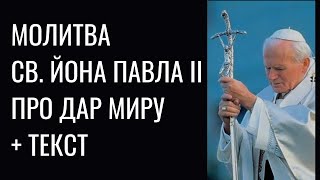 МОЛИТВА
СВ. ЙОНА ПАВЛА II
ПРО ДАР МИРУ
+ ТЕКСТ